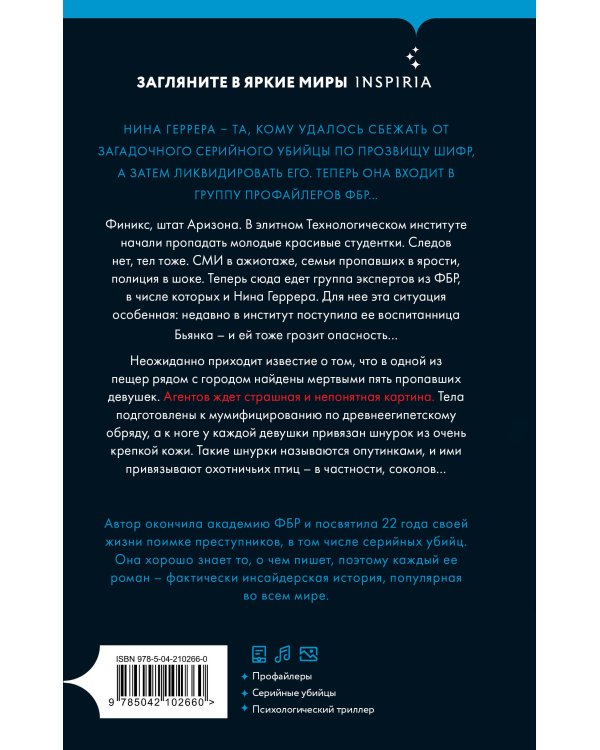 ЗАГЛЯНИТЕ В ЯРКИЕ МИРЫ INSPIRIA

НИНА ГЕРРЕРА – ТА, КОМУ УДАЛОСЬ СБЕЖАТЬ ОТ ЗАГАДОЧНОГО СЕРИЙНОГО УБИЙЦЫ ПО ПРОЗВИЩУ ШИФР, А ЗАТЕМ ЛИКВИДИРОВАТЬ ЕГО. ТЕПЕРЬ ОНА ВХОДИТ В ГРУППУ ПРОФАЙЛЕРОВ ФБР...

Финикс, штат Аризона. В элитном Технологическом институте начали пропадать молодые красивые студентки. Следов нет, тел тоже. СМИ в ажиотаже, семьи пропавших в ярости, полиция в шоке. Теперь сюда едет группа экспертов из ФБР, в числе которых и Нина Геррера. Для нее эта ситуация особенная: недавно в институт поступила ее воспитанница Бьянка – и ей тоже грозит опасность...

Неожиданно приходит известие о том, что в одной из пещер рядом с городом найдены мертвыми пять пропавших девушек. Агентов ждет страшная и непонятная картина. Тела подготовлены к мумифицированию по древнеегипетскому обряду, а к ноге у каждой девушки привязан шнурок из очень крепкой кожи. Такие шнурки называются опутинками, и ими привязывают охотничьих птиц – в частности, соколов...

Автор окончила академию ФБР и посвятила 22 года своей жизни поимке преступников, в том числе серийных убийц. Она хорошо знает то, о чем пишет, поэтому каждый ее роман – фактически инсайдерская история, популярная во всем мире.

ISBN 978-5-04-210266-0

9 785042 102660 >

Профайлеры
Серийные убийцы
Психологический триллер